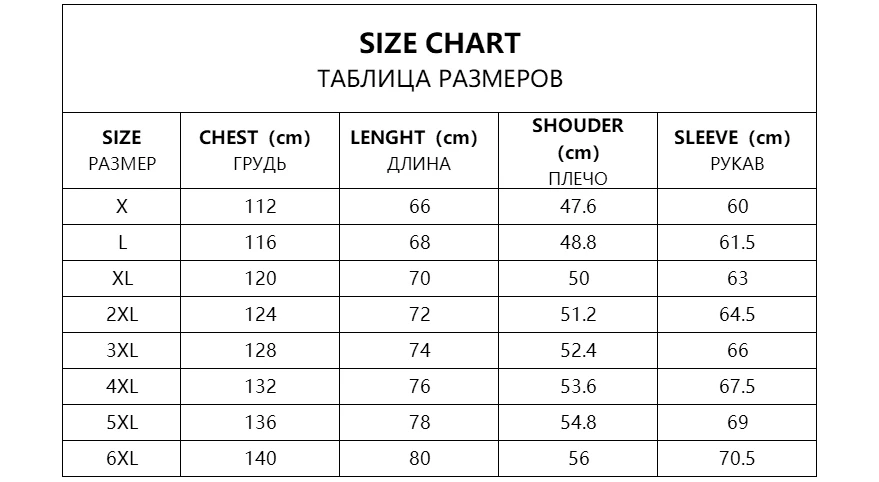 SIZE CHART
ТАБЛИЦА РАЗМЕРОВ

| SIZE РАЗМЕР | CHEST (cm) ГРУДЬ | LENGHT (cm) ДЛИНА | SHOUDER (cm) ПЛЕЧО | SLEEVE (cm) РУКАВ |
|---|---|---|---|---|
| X | 112 | 66 | 47.6 | 60 |
| L | 116 | 68 | 48.8 | 61.5 |
| XL | 120 | 70 | 50 | 63 |
| 2XL | 124 | 72 | 51.2 | 64.5 |
| 3XL | 128 | 74 | 52.4 | 66 |
| 4XL | 132 | 76 | 53.6 | 67.5 |
| 5XL | 136 | 78 | 54.8 | 69 |
| 6XL | 140 | 80 | 56 | 70.5 |